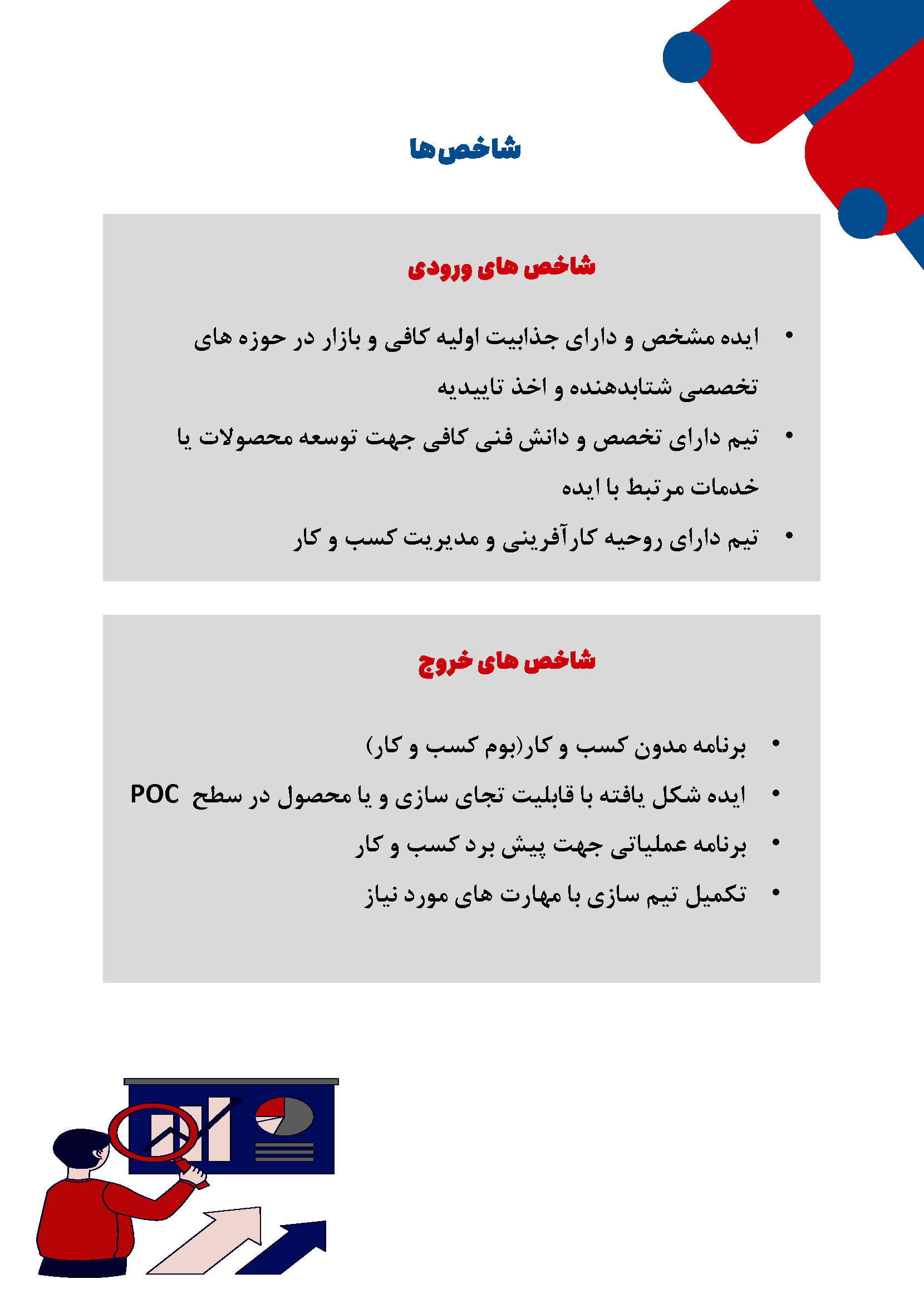 شاخص‌ها

شاخص های ورودی

• ایده مشخص و دارای جذابیت اولیه کافی و بازار در حوزه های تخصصی شتابدهنده و اخذ تاییدیه
• تیم دارای تخصص و دانش فنی کافی جهت توسعه محصولات یا خدمات مرتبط با ایده
• تیم دارای روحیه کارآفرینی و مدیریت کسب و کار

شاخص های خروج

• برنامه مدون کسب و کار(بوم کسب و کار)
• ایده شکل یافته با قابلیت تجای سازی و یا محصول در سطح POC
• برنامه عملیاتی جهت پیش برد کسب و کار
• تکمیل تیم سازی با مهارت های مورد نیاز